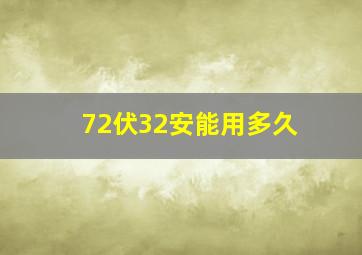 72伏32安能用多久